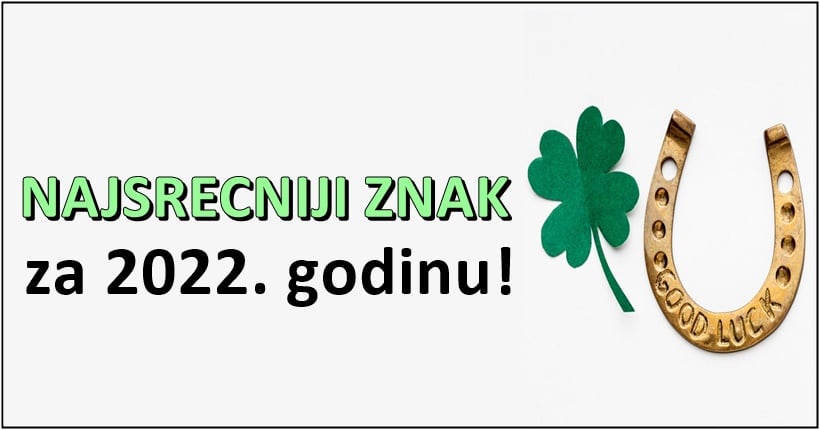 NAJSRECNIJI ZNAK
za 2022. godinu!

GOOD LUCK